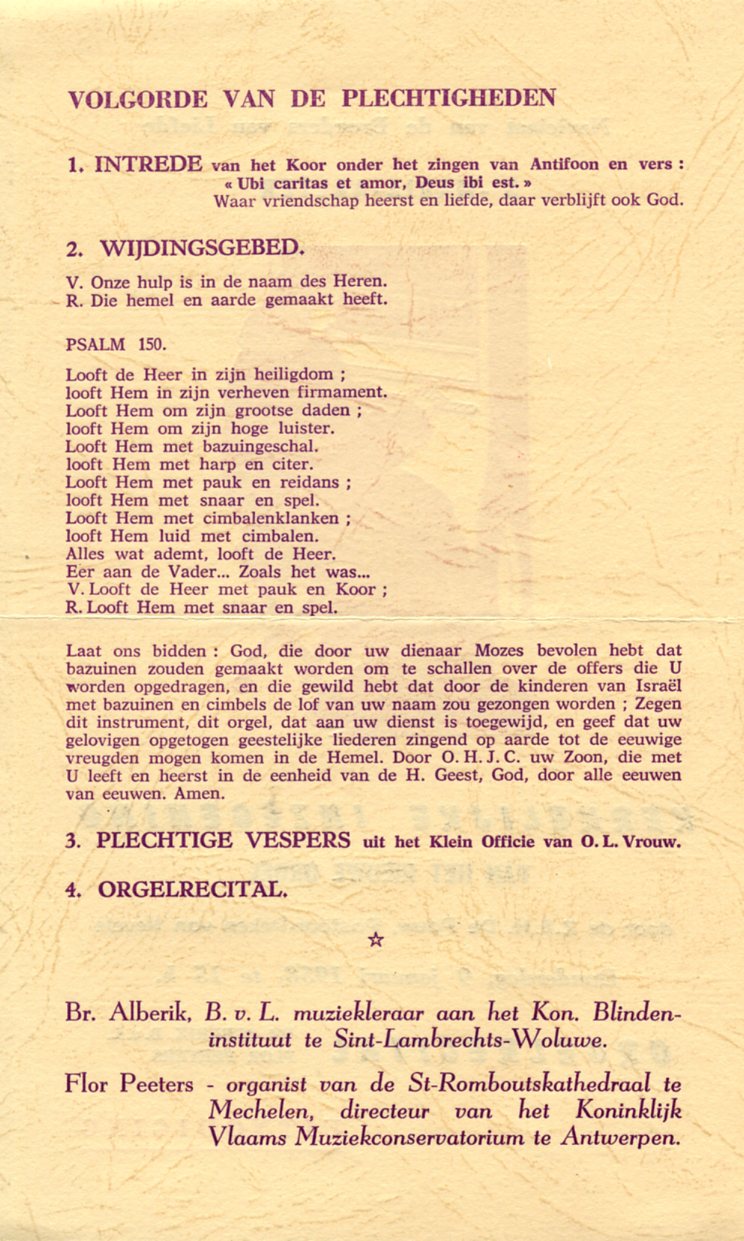 VOLGORDE VAN DE PLECHTIGHEDEN

1. INTREDE van het Koor onder het zingen van Antifoon en vers : « Ubi caritas et amor, Deus ibi est. » Waar vriendschap heerst en liefde, daar verblijft ook God.

2. WIJDINGSGEBED.

V. Onze hulp is in de naam des Heren.
R. Die hemel en aarde gemaakt heeft.

PSALM 150.

Looft de Heer in zijn heiligdom ;
looft Hem in zijn verheven firmament.
Looft Hem om zijn grootse daden ;
looft Hem om zijn hoge luister.
Looft Hem met bazuingeschal.
looft Hem met harp en citer.
Looft Hem met pauk en reidans ;
looft Hem met snaar en spel.
Looft Hem met cimbalenklanken ;
looft Hem luid met cimbalen.
Alles wat ademt, looft de Heer.
Eer aan de Vader... Zoals het was...
V. Looft de Heer met pauk en Koor ;
R. Looft Hem met snaar en spel.

Laat ons bidden : God, die door uw dienaar Mozes bevolen hebt dat bazuinen zouden gemaakt worden om te schallen over de offers die U worden opgedragen, en die gewild hebt dat door de kinderen van Israël met bazuinen en cimbels de lof van uw naam zou gezongen worden ; Zegen dit instrument, dit orgel, dat aan uw dienst is toegewijd, en geef dat uw gelovigen opgetogen geestelijke liederen zingend op aarde tot de eeuwige vreugden mogen komen in de Hemel. Door O. H. J. C. uw Zoon, die met U leeft en heerst in de eenheid van de H. Geest, God, door alle eeuwen van eeuwen. Amen.

3. PLECHTIGE VESPERS uit het Klein Officie van O. L. Vrouw.

4. ORGELRECITAL.

☆

Br. Alberik, B. v. L. muziekleraar aan het Kon. Blindeninstituut te Sint-Lambrechts-Woluwe.

Flor Peeters - organist van de St-Romboutskathedraal te Mechelen, directeur van het Koninklijk Vlaams Muziekconservatorium te Antwerpen.